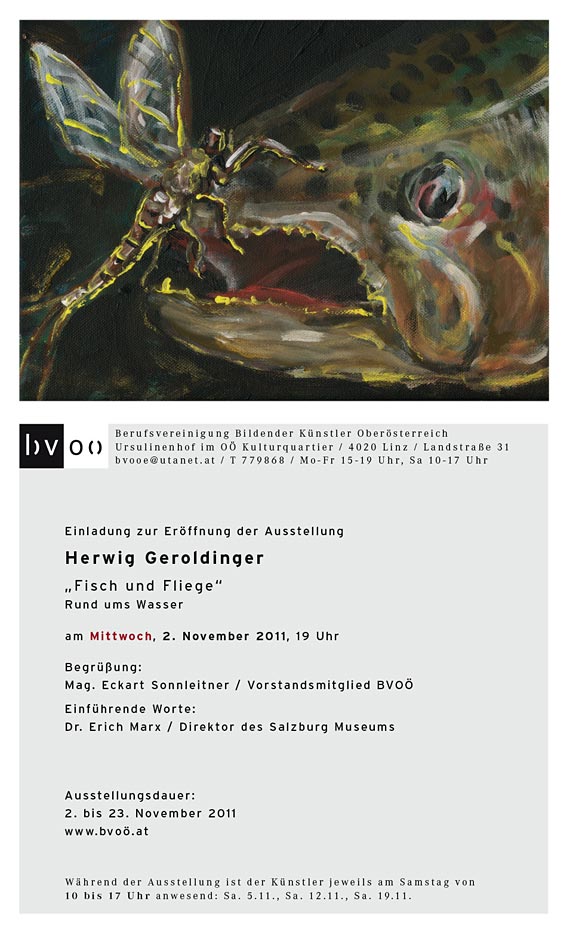 bvoö

Berufsvereinigung Bildender Künstler Oberösterreich
Ursulinenhof im OÖ Kulturquartier / 4020 Linz / Landstraße 31
bvooe@utanet.at / T 779868 / Mo-Fr 15-19 Uhr, Sa 10-17 Uhr

Einladung zur Eröffnung der Ausstellung

Herwig Geroldinger

„Fisch und Fliege“
Rund ums Wasser

am Mittwoch, 2. November 2011, 19 Uhr

Begrüßung:
Mag. Eckart Sonnleitner / Vorstandsmitglied BVOÖ

Einführende Worte:
Dr. Erich Marx / Direktor des Salzburg Museums

Ausstellungsdauer:
2. bis 23. November 2011
www.bvoö.at

Während der Ausstellung ist der Künstler jeweils am Samstag von 10 bis 17 Uhr anwesend: Sa. 5.11., Sa. 12.11., Sa. 19.11.